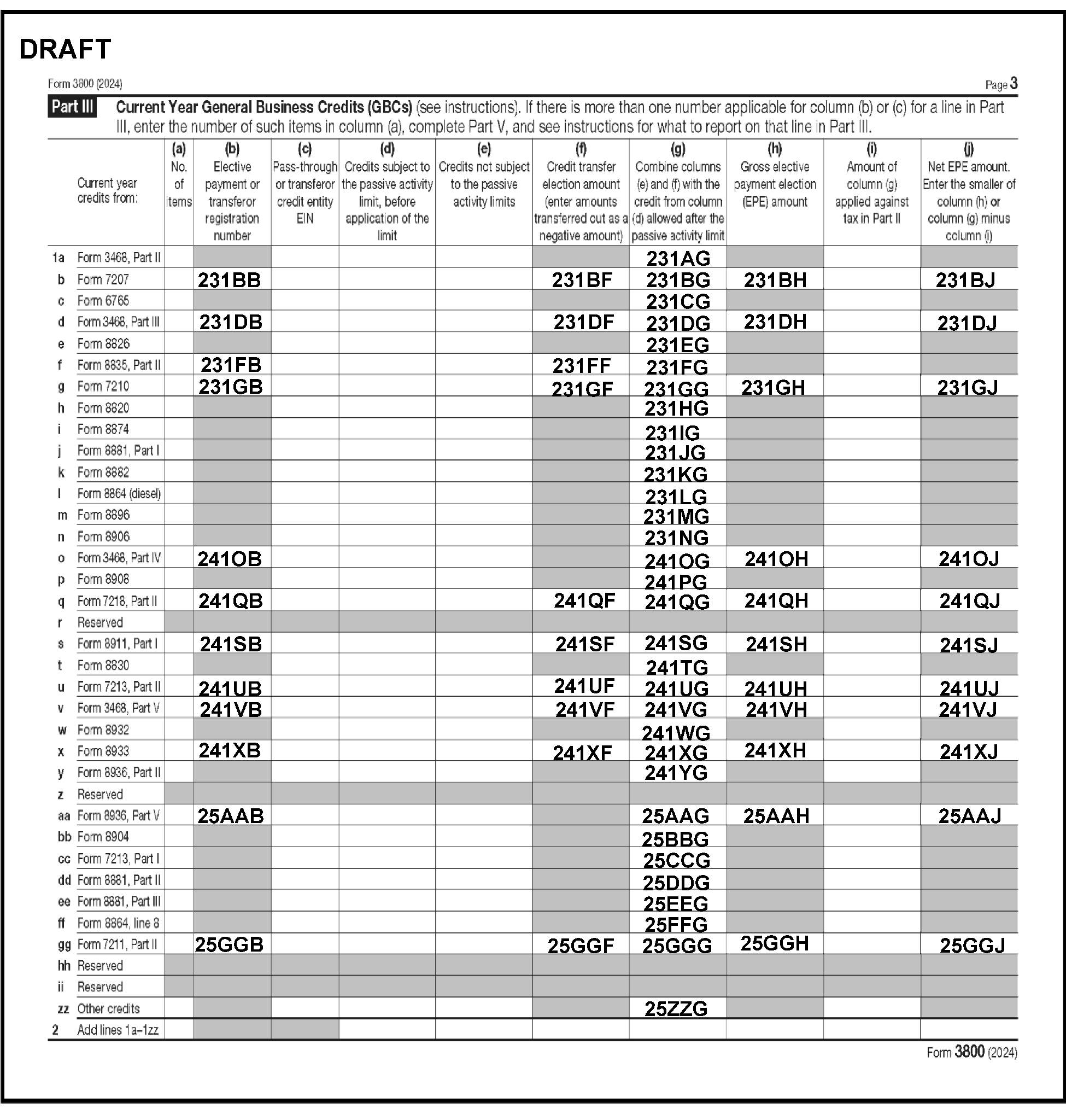 DRAFT

Form 3800 (2024)

Page 3

Part III Current Year General Business Credits (GBCs) (see instructions). If there is more than one number applicable for column (b) or (c) for a line in Part III, enter the number of such items in column (a), complete Part V, and see instructions for what to report on that line in Part III.

| | Current year credits from: | (a) No. of items | (b) Elective payment or transferor registration number | (c) Pass-through or transferor credit entity EIN | (d) Credits subject to the passive activity limit, before application of the limit | (e) Credits not subject to the passive activity limits | (f) Credit transfer election amount (enter amounts transferred out as a negative amount) | (g) Combine columns (e) and (f) with the credit from column (d) allowed after the passive activity limit | (h) Gross elective payment election (EPE) amount | (i) Amount of column (g) applied against tax in Part II | (j) Net EPE amount. Enter the smaller of column (h) or column (g) minus column (i) |
|---|---|---|---|---|---|---|---|---|---|---|---|
| 1a | Form 3468, Part II | | | | | | | 231AG | | | |
| b | Form 7207 | | 231BB | | | | 231BF | 231BG | 231BH | | 231BJ |
| c | Form 6765 | | | | | | | 231CG | | | |
| d | Form 3468, Part III | | 231DB | | | | 231DF | 231DG | 231DH | | 231DJ |
| e | Form 8826 | | | | | | | 231EG | | | |
| f | Form 8835, Part II | | 231FB | | | | 231FF | 231FG | | | |
| g | Form 7210 | | 231GB | | | | 231GF | 231GG | 231GH | | 231GJ |
| h | Form 8820 | | | | | | | 231HG | | | |
| i | Form 8874 | | | | | | | 231IG | | | |
| j | Form 8881, Part I | | | | | | | 231JG | | | |
| k | Form 8882 | | | | | | | 231KG | | | |
| l | Form 8864 (diesel) | | | | | | | 231LG | | | |
| m | Form 8896 | | | | | | | 231MG | | | |
| n | Form 8906 | | | | | | | 231NG | | | |
| o | Form 3468, Part IV | | 241OB | | | | | 241OG | 241OH | | 241OJ |
| p | Form 8908 | | | | | | | 241PG | | | |
| q | Form 7218, Part II | | 241QB | | | | 241QF | 241QG | 241QH | | 241QJ |
| r | Reserved | | | | | | | | | | |
| s | Form 8911, Part I | | 241SB | | | | 241SF | 241SG | 241SH | | 241SJ |
| t | Form 8830 | | | | | | | 241TG | | | |
| u | Form 7213, Part II | | 241UB | | | | 241UF | 241UG | 241UH | | 241UJ |
| v | Form 3468, Part V | | 241VB | | | | 241VF | 241VG | 241VH | | 241VJ |
| w | Form 8932 | | | | | | | 241WG | | | |
| x | Form 8933 | | 241XB | | | | 241XF | 241XG | 241XH | | 241XJ |
| y | Form 8936, Part II | | | | | | | 241YG | | | |
| z | Reserved | | | | | | | | | | |
| aa | Form 8936, Part V | | 25AAB | | | | | 25AAG | 25AAH | | 25AAJ |
| bb | Form 8904 | | | | | | | 25BBG | | | |
| cc | Form 7213, Part I | | | | | | | 25CCG | | | |
| dd | Form 8881, Part II | | | | | | | 25DDG | | | |
| ee | Form 8881, Part III | | | | | | | 25EEG | | | |
| ff | Form 8864, line 8 | | | | | | | 25FFG | | | |
| gg | Form 7211, Part II | | 25GGB | | | | 25GGF | 25GGG | 25GGH | | 25GGJ |
| hh | Reserved | | | | | | | | | | |
| ii | Reserved | | | | | | | | | | |
| zz | Other credits | | | | | | | 25ZZG | | | |
| 2 | Add lines 1a–1zz | | | | | | | | | | |

Form 3800 (2024)